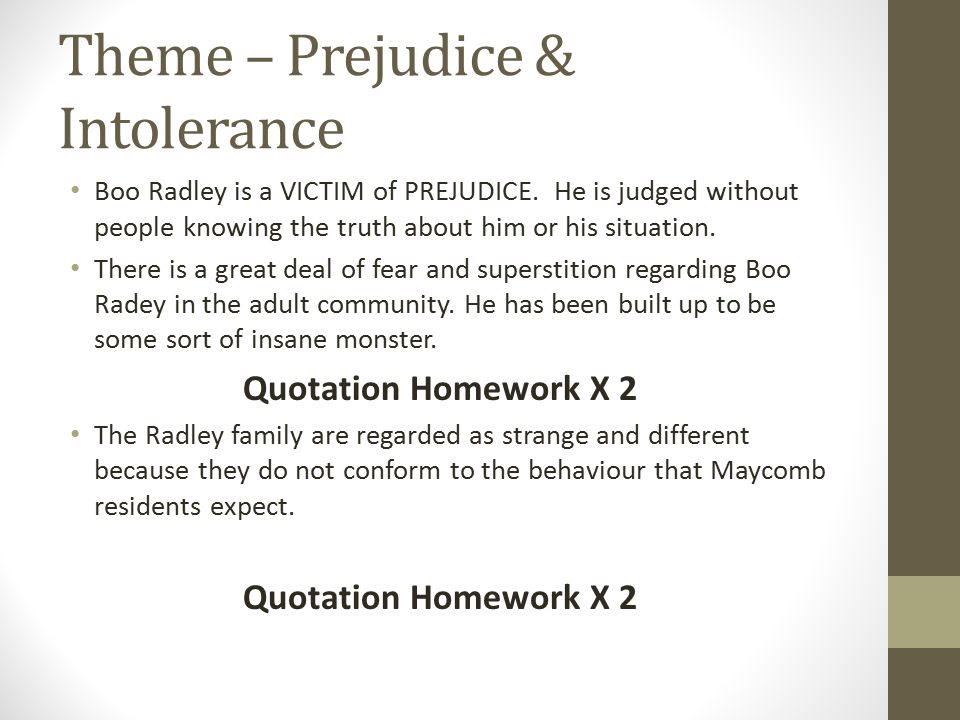 Theme – Prejudice & Intolerance

• Boo Radley is a VICTIM of PREJUDICE.  He is judged without people knowing the truth about him or his situation.

• There is a great deal of fear and superstition regarding Boo Radey in the adult community. He has been built up to be some sort of insane monster.

Quotation Homework X 2

• The Radley family are regarded as strange and different because they do not conform to the behaviour that Maycomb residents expect.

Quotation Homework X 2